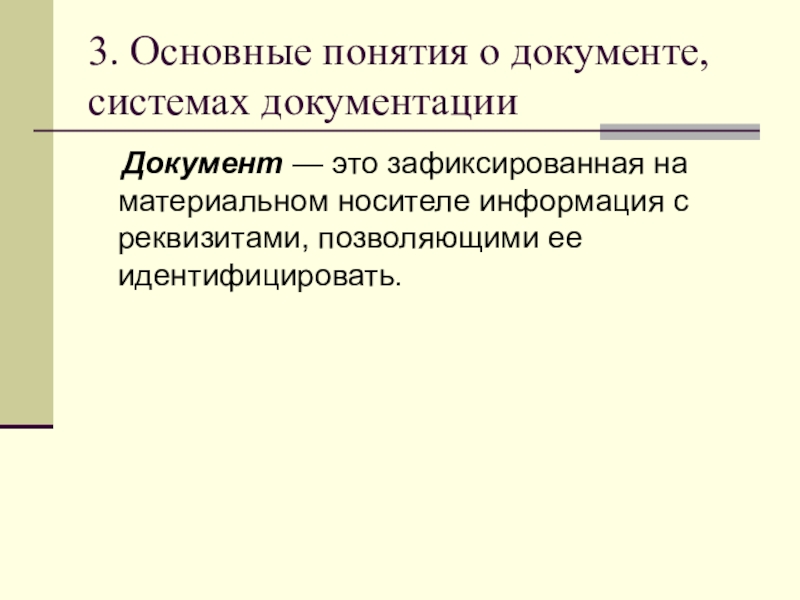 3. Основные понятия о документе, системах документации

Документ — это зафиксированная на материальном носителе информация с реквизитами, позволяющими ее идентифицировать.